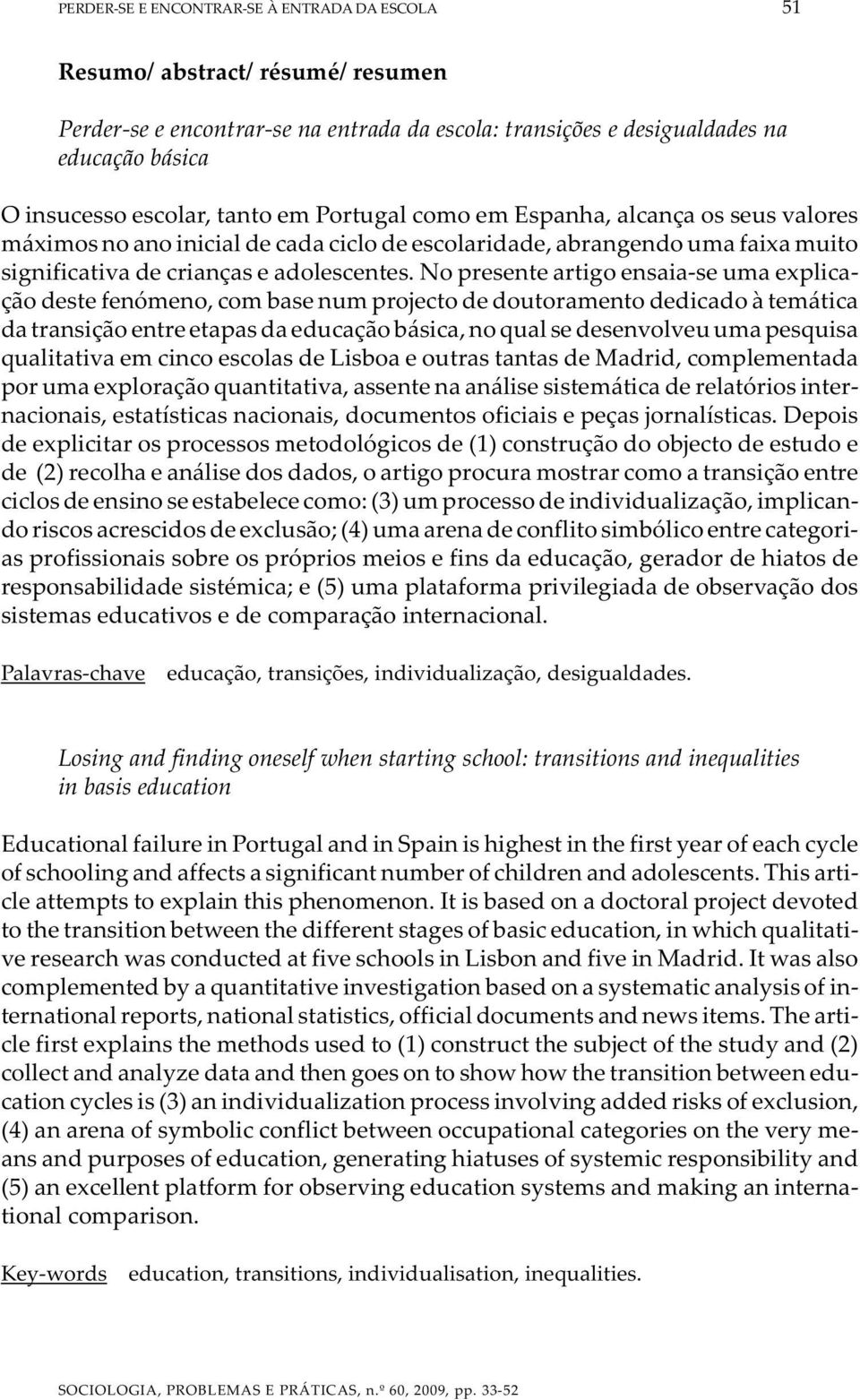 PERDER-SE E ENCONTRAR-SE À ENTRADA DA ESCOLA 51

Resumo/ abstract/ résumé/ resumen

Perder-se e encontrar-se na entrada da escola: transições e desigualdades na educação básica

O insucesso escolar, tanto em Portugal como em Espanha, alcança os seus valores máximos no ano inicial de cada ciclo de escolaridade, abrangendo uma faixa muito significativa de crianças e adolescentes. No presente artigo ensaia-se uma explicação deste fenómeno, com base num projecto de doutoramento dedicado à temática da transição entre etapas da educação básica, no qual se desenvolveu uma pesquisa qualitativa em cinco escolas de Lisboa e outras tantas de Madrid, complementada por uma exploração quantitativa, assente na análise sistemática de relatórios internacionais, estatísticas nacionais, documentos oficiais e peças jornalísticas. Depois de explicitar os processos metodológicos de (1) construção do objecto de estudo e de (2) recolha e análise dos dados, o artigo procura mostrar como a transição entre ciclos de ensino se estabelece como: (3) um processo de individualização, implicando riscos acrescidos de exclusão; (4) uma arena de conflito simbólico entre categorias profissionais sobre os próprios meios e fins da educação, gerador de hiatos de responsabilidade sistémica; e (5) uma plataforma privilegiada de observação dos sistemas educativos e de comparação internacional.

Palavras-chave educação, transições, individualização, desigualdades.

Losing and finding oneself when starting school: transitions and inequalities in basis education

Educational failure in Portugal and in Spain is highest in the first year of each cycle of schooling and affects a significant number of children and adolescents. This article attempts to explain this phenomenon. It is based on a doctoral project devoted to the transition between the different stages of basic education, in which qualitative research was conducted at five schools in Lisbon and five in Madrid. It was also complemented by a quantitative investigation based on a systematic analysis of international reports, national statistics, official documents and news items. The article first explains the methods used to (1) construct the subject of the study and (2) collect and analyze data and then goes on to show how the transition between education cycles is (3) an individualization process involving added risks of exclusion, (4) an arena of symbolic conflict between occupational categories on the very means and purposes of education, generating hiatuses of systemic responsibility and (5) an excellent platform for observing education systems and making an international comparison.

Key-words education, transitions, individualisation, inequalities.

SOCIOLOGIA, PROBLEMAS E PRÁTICAS, n.º 60, 2009, pp. 33-52